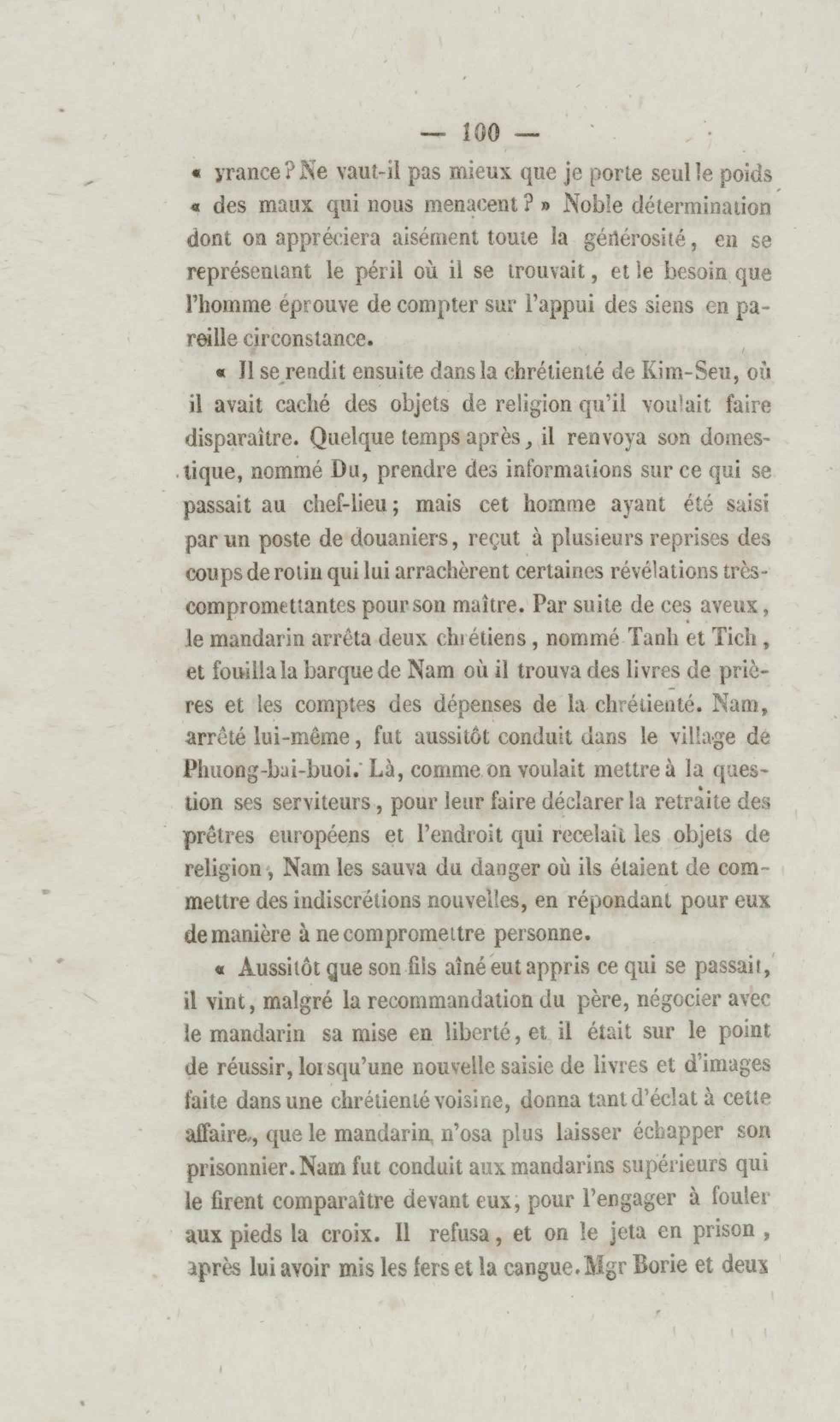 — 100 —

« yrance ? Ne vaut-il pas mieux que je porte seul le poids « des maux qui nous menacent ? » Noble détermination dont on appréciera aisément toute la générosité, en se représentant le péril où il se trouvait, et le besoin que l'homme éprouve de compter sur l'appui des siens en pareille circonstance.

« Il se rendit ensuite dans la chrétienté de Kim-Seu, où il avait caché des objets de religion qu'il voulait faire disparaître. Quelque temps après, il renvoya son domestique, nommé Du, prendre des informations sur ce qui se passait au chef-lieu ; mais cet homme ayant été saisi par un poste de douaniers, reçut à plusieurs reprises des coups de rotin qui lui arrachèrent certaines révélations très-compromettantes pour son maître. Par suite de ces aveux, le mandarin arrêta deux chrétiens, nommé Tanh et Tich, et fouilla la barque de Nam où il trouva des livres de prières et les comptes des dépenses de la chrétienté. Nam, arrêté lui-même, fut aussitôt conduit dans le village de Phuong-bai-buoi. Là, comme on voulait mettre à la question ses serviteurs, pour leur faire déclarer la retraite des prêtres européens et l'endroit qui recelait les objets de religion, Nam les sauva du danger où ils étaient de commettre des indiscrétions nouvelles, en répondant pour eux de manière à ne compromettre personne.

« Aussitôt que son fils aîné eut appris ce qui se passait, il vint, malgré la recommandation du père, négocier avec le mandarin sa mise en liberté, et il était sur le point de réussir, lorsqu'une nouvelle saisie de livres et d'images faite dans une chrétienté voisine, donna tant d'éclat à cette affaire, que le mandarin n'osa plus laisser échapper son prisonnier. Nam fut conduit aux mandarins supérieurs qui le firent comparaître devant eux, pour l'engager à fouler aux pieds la croix. Il refusa, et on le jeta en prison, après lui avoir mis les fers et la cangue. Mgr Borie et deux